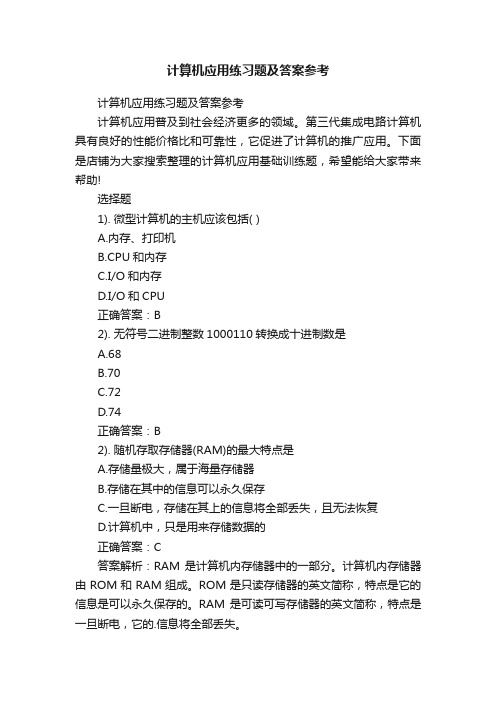 计算机应用练习题及答案参考

计算机应用练习题及答案参考

计算机应用普及到社会经济更多的领域。第三代集成电路计算机具有良好的性能价格比和可靠性，它促进了计算机的推广应用。下面是店铺为大家搜索整理的计算机应用基础训练题，希望能给大家带来帮助!

选择题

1). 微型计算机的主机应该包括( )

A.内存、打印机

B.CPU 和内存

C.I/O 和内存

D.I/O 和 CPU

正确答案：B

2). 无符号二进制整数 1000110 转换成十进制数是

A.68

B.70

C.72

D.74

正确答案：B

2). 随机存取存储器(RAM)的最大特点是

A.存储量极大，属于海量存储器

B.存储在其中的信息可以永久保存

C.一旦断电，存储在其上的信息将全部丢失，且无法恢复

D.计算机中，只是用来存储数据的

正确答案：C

答案解析：RAM 是计算机内存储器中的一部分。计算机内存储器由 ROM 和 RAM 组成。ROM 是只读存储器的英文简称，特点是它的信息是可以永久保存的。RAM 是可读可写存储器的英文简称，特点是一旦断电，它的.信息将全部丢失。